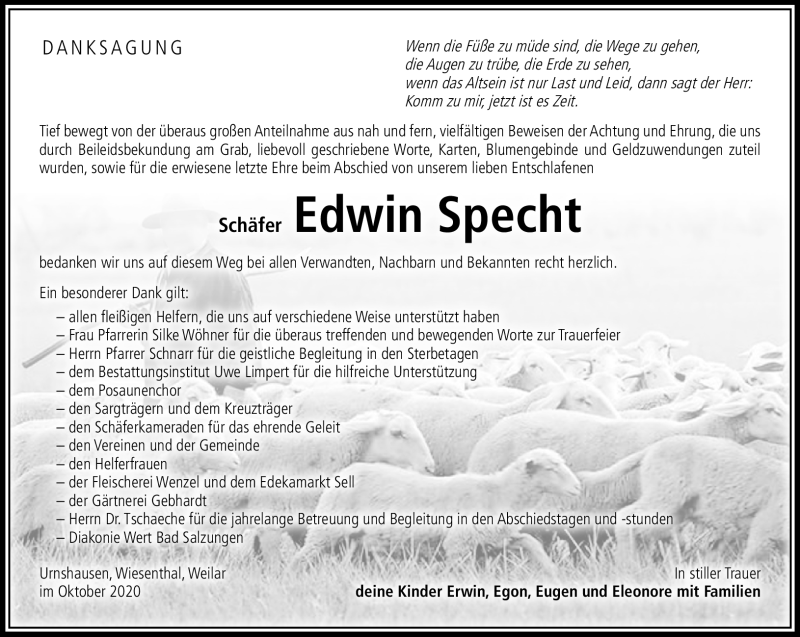 DANKSAGUNG

Wenn die Füße zu müde sind, die Wege zu gehen,
die Augen zu trübe, die Erde zu sehen,
wenn das Altsein ist nur Last und Leid, dann sagt der Herr:
Komm zu mir, jetzt ist es Zeit.

Tief bewegt von der überaus großen Anteilnahme aus nah und fern, vielfältigen Beweisen der Achtung und Ehrung, die uns durch Beileidsbekundung am Grab, liebevoll geschriebene Worte, Karten, Blumengebinde und Geldzuwendungen zuteil wurden, sowie für die erwiesene letzte Ehre beim Abschied von unserem lieben Entschlafenen

Schäfer Edwin Specht

bedanken wir uns auf diesem Weg bei allen Verwandten, Nachbarn und Bekannten recht herzlich.

Ein besonderer Dank gilt:
– allen fleißigen Helfern, die uns auf verschiedene Weise unterstützt haben
– Frau Pfarrerin Silke Wöhner für die überaus treffenden und bewegenden Worte zur Trauerfeier
– Herrn Pfarrer Schnarr für die geistliche Begleitung in den Sterbetagen
– dem Bestattungsinstitut Uwe Limpert für die hilfreiche Unterstützung
– dem Posaunenchor
– den Sargträgern und dem Kreuzträger
– den Schäferkameraden für das ehrende Geleit
– den Vereinen und der Gemeinde
– den Helferfrauen
– der Fleischerei Wenzel und dem Edekamarkt Sell
– der Gärtnerei Gebhardt
– Herrn Dr. Tschaeche für die jahrelange Betreuung und Begleitung in den Abschiedstagen und -stunden
– Diakonie Wert Bad Salzungen

Urnshausen, Wiesenthal, Weilar
im Oktober 2020

In stiller Trauer
deine Kinder Erwin, Egon, Eugen und Eleonore mit Familien